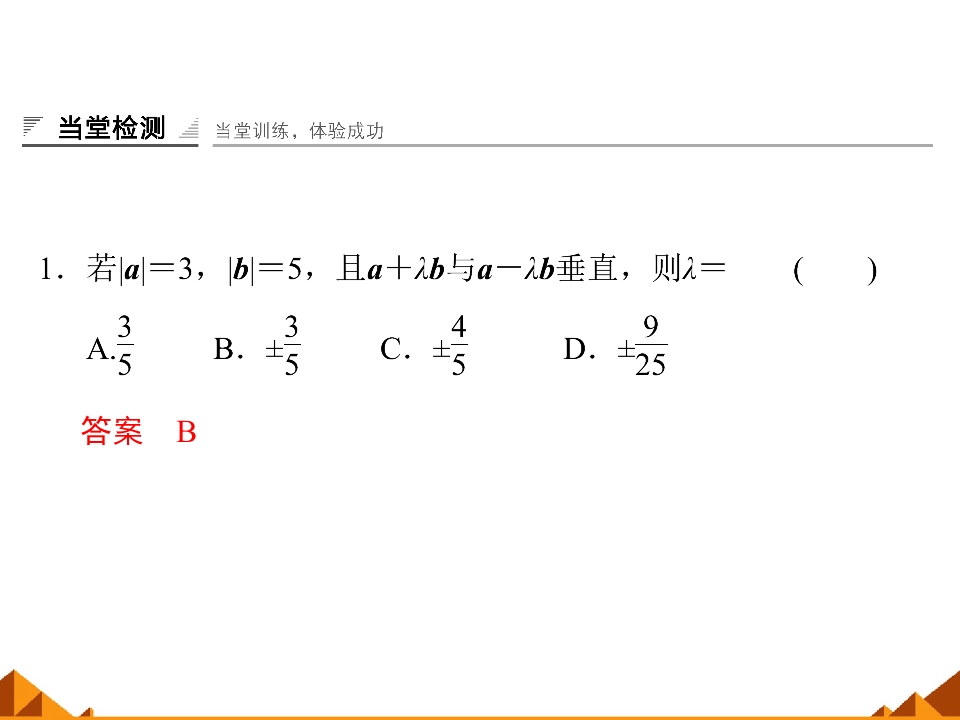 当堂检测　当堂训练，体验成功

1．若$|\boldsymbol{a}|=3$，$|\boldsymbol{b}|=5$，且$\boldsymbol{a}+\lambda\boldsymbol{b}$与$\boldsymbol{a}-\lambda\boldsymbol{b}$垂直，则$\lambda=$　(　　)

A.$\frac{3}{5}$　B．$\pm\frac{3}{5}$　C．$\pm\frac{4}{5}$　D．$\pm\frac{9}{25}$

答案　B